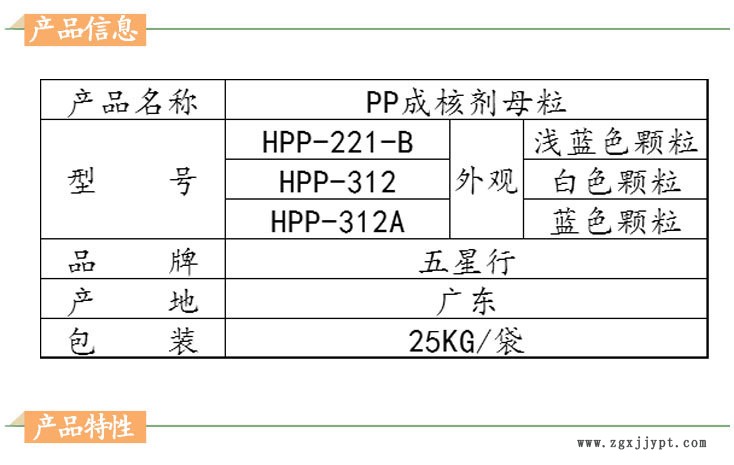 产品信息

| 产品名称 | PP成核剂母粒 | | |
|---|---|---|---|
| 型 号 | HPP-221-B | 外观 | 浅蓝色颗粒 |
| | HPP-312 | | 白色颗粒 |
| | HPP-312A | | 蓝色颗粒 |
| 品 牌 | 五星行 | | |
| 产 地 | 广东 | | |
| 包 装 | 25KG/袋 | | |

产品特性

www.zgxjjypt.com